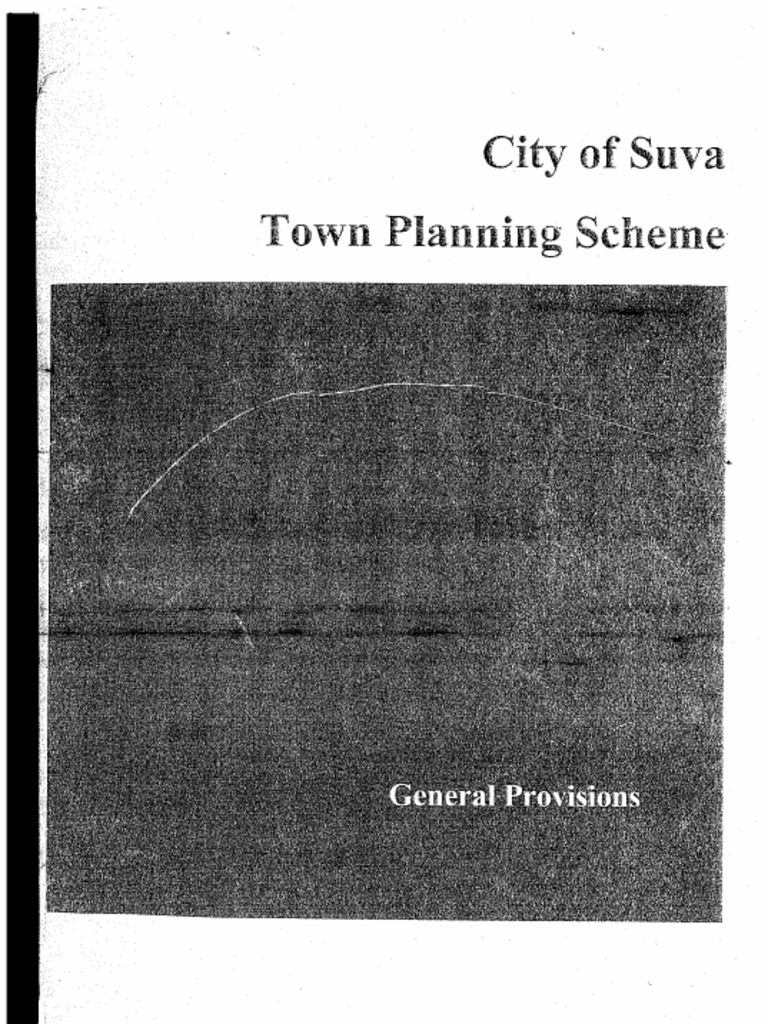 City of Suva

Town Planning Scheme

General Provisions